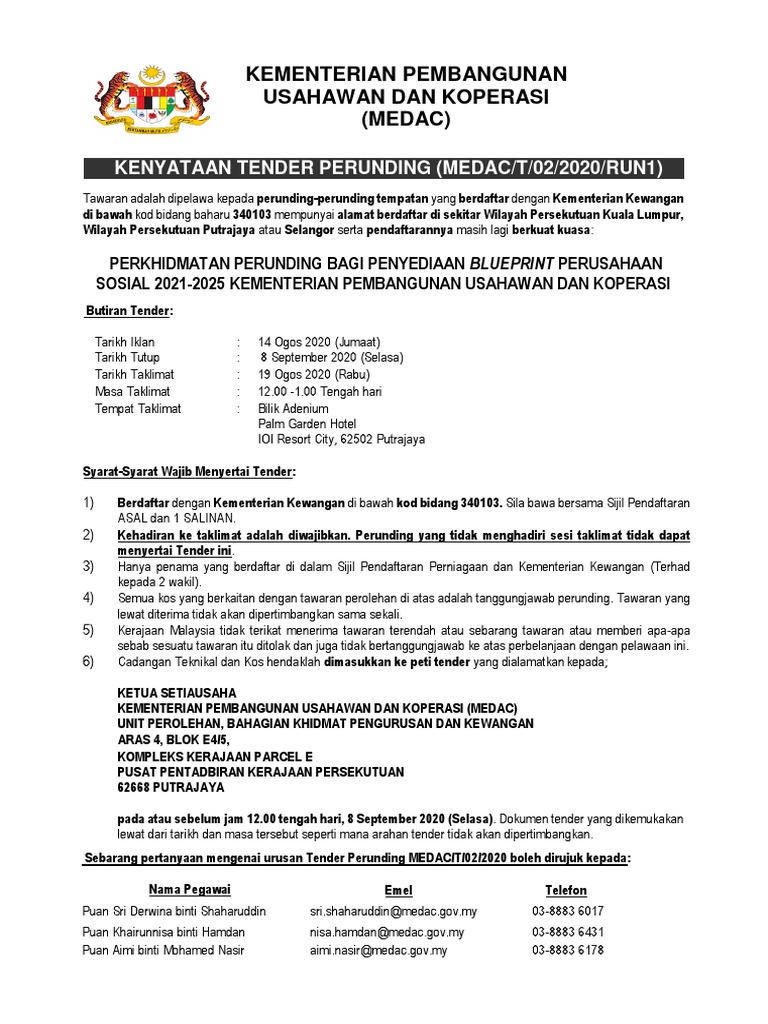 KEMENTERIAN PEMBANGUNAN USAHAWAN DAN KOPERASI (MEDAC)

KENYATAAN TENDER PERUNDING (MEDAC/T/02/2020/RUN1)

Tawaran adalah dipelawa kepada perunding-perunding tempatan yang berdaftar dengan Kementerian Kewangan di bawah kod bidang baharu 340103 mempunyai alamat berdaftar di sekitar Wilayah Persekutuan Kuala Lumpur, Wilayah Persekutuan Putrajaya atau Selangor serta pendaftarannya masih lagi berkuat kuasa:

PERKHIDMATAN PERUNDING BAGI PENYEDIAAN BLUEPRINT PERUSAHAAN SOSIAL 2021-2025 KEMENTERIAN PEMBANGUNAN USAHAWAN DAN KOPERASI

Butiran Tender:

| | | |
|---|---|---|
| Tarikh Iklan | : | 14 Ogos 2020 (Jumaat) |
| Tarikh Tutup | : | 8 September 2020 (Selasa) |
| Tarikh Taklimat | : | 19 Ogos 2020 (Rabu) |
| Masa Taklimat | : | 12.00 -1.00 Tengah hari |
| Tempat Taklimat | : | Bilik Adenium Palm Garden Hotel IOI Resort City, 62502 Putrajaya |

Syarat-Syarat Wajib Menyertai Tender:

1) Berdaftar dengan Kementerian Kewangan di bawah kod bidang 340103. Sila bawa bersama Sijil Pendaftaran ASAL dan 1 SALINAN.
2) Kehadiran ke taklimat adalah diwajibkan. Perunding yang tidak menghadiri sesi taklimat tidak dapat menyertai Tender ini.
3) Hanya penama yang berdaftar di dalam Sijil Pendaftaran Perniagaan dan Kementerian Kewangan (Terhad kepada 2 wakil).
4) Semua kos yang berkaitan dengan tawaran perolehan di atas adalah tanggungjawab perunding. Tawaran yang lewat diterima tidak akan dipertimbangkan sama sekali.
5) Kerajaan Malaysia tidak terikat menerima tawaran terendah atau sebarang tawaran atau memberi apa-apa sebab sesuatu tawaran itu ditolak dan juga tidak bertanggungjawab ke atas perbelanjaan dengan pelawaan ini.
6) Cadangan Teknikal dan Kos hendaklah dimasukkan ke peti tender yang dialamatkan kepada;

KETUA SETIAUSAHA
KEMENTERIAN PEMBANGUNAN USAHAWAN DAN KOPERASI (MEDAC)
UNIT PEROLEHAN, BAHAGIAN KHIDMAT PENGURUSAN DAN KEWANGAN
ARAS 4, BLOK E4/5,
KOMPLEKS KERAJAAN PARCEL E
PUSAT PENTADBIRAN KERAJAAN PERSEKUTUAN
62668 PUTRAJAYA

pada atau sebelum jam 12.00 tengah hari, 8 September 2020 (Selasa). Dokumen tender yang dikemukakan lewat dari tarikh dan masa tersebut seperti mana arahan tender tidak akan dipertimbangkan.

Sebarang pertanyaan mengenai urusan Tender Perunding MEDAC/T/02/2020 boleh dirujuk kepada:

| Nama Pegawai | Emel | Telefon |
|---|---|---|
| Puan Sri Derwina binti Shaharuddin | sri.shaharuddin@medac.gov.my | 03-8883 6017 |
| Puan Khairunnisa binti Hamdan | nisa.hamdan@medac.gov.my | 03-8883 6431 |
| Puan Aimi binti Mohamed Nasir | aimi.nasir@medac.gov.my | 03-8883 6178 |